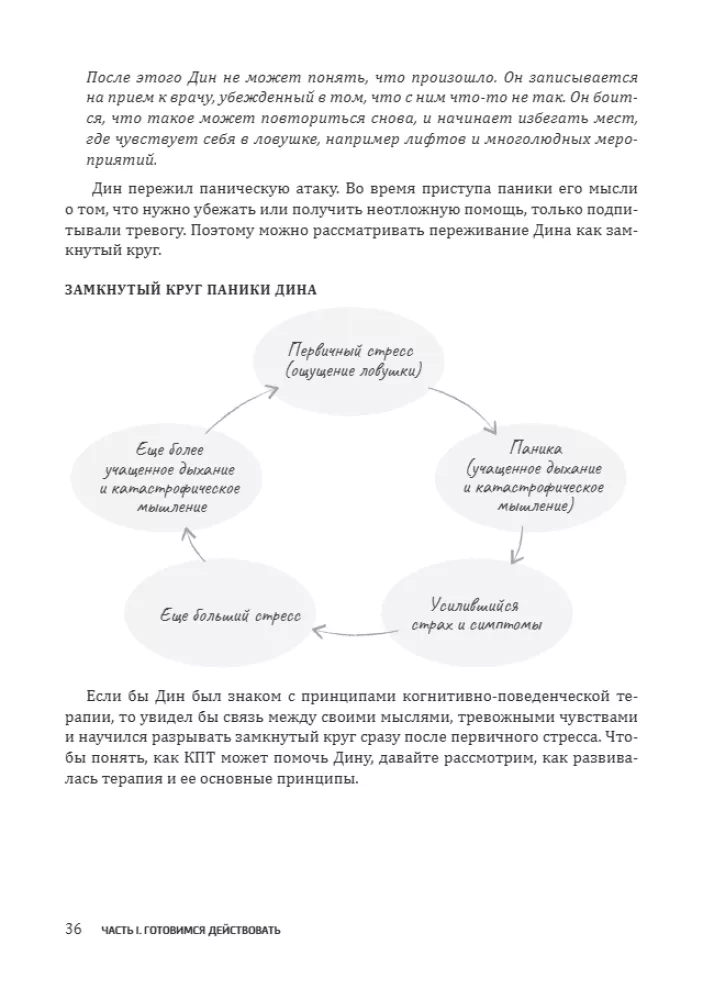 После этого Дин не может понять, что произошло. Он записывается на прием к врачу, убежденный в том, что с ним что-то не так. Он боится, что такое может повториться снова, и начинает избегать мест, где чувствует себя в ловушке, например лифтов и многолюдных мероприятий.

Дин пережил паническую атаку. Во время приступа паники его мысли о том, что нужно убежать или получить неотложную помощь, только подпитывали тревогу. Поэтому можно рассматривать переживание Дина как замкнутый круг.

ЗАМКНУТЫЙ КРУГ ПАНИКИ ДИНА

Первичный стресс (ощущение ловушки)

Паника (учащенное дыхание и катастрофическое мышление)

Усилившийся страх и симптомы

Еще больший стресс

Еще более учащенное дыхание и катастрофическое мышление

Если бы Дин был знаком с принципами когнитивно-поведенческой терапии, то увидел бы связь между своими мыслями, тревожными чувствами и научился разрывать замкнутый круг сразу после первичного стресса. Чтобы понять, как КПТ может помочь Дину, давайте рассмотрим, как развивалась терапия и ее основные принципы.

36 ЧАСТЬ I. ГОТОВИМСЯ ДЕЙСТВОВАТЬ